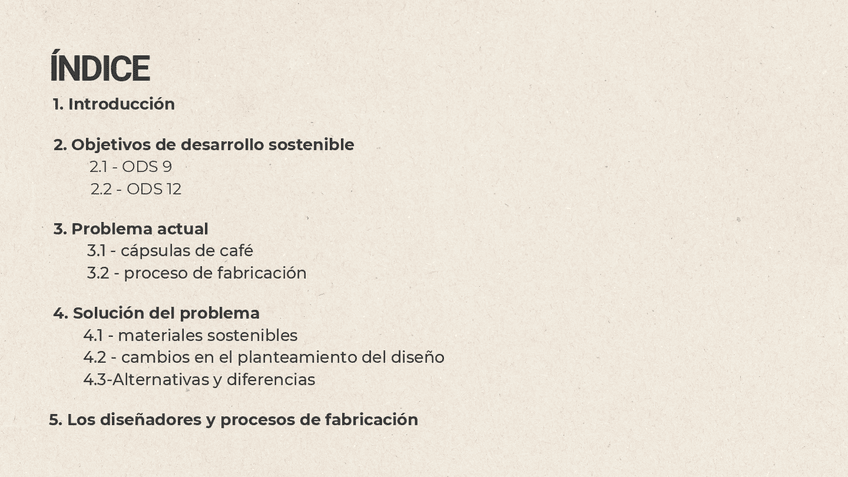 ÍNDICE

1. Introducción

2. Objetivos de desarrollo sostenible
2.1 - ODS 9
2.2 - ODS 12

3. Problema actual
3.1 - cápsulas de café
3.2 - proceso de fabricación

4. Solución del problema
4.1 - materiales sostenibles
4.2 - cambios en el planteamiento del diseño
4.3-Alternativas y diferencias

5. Los diseñadores y procesos de fabricación